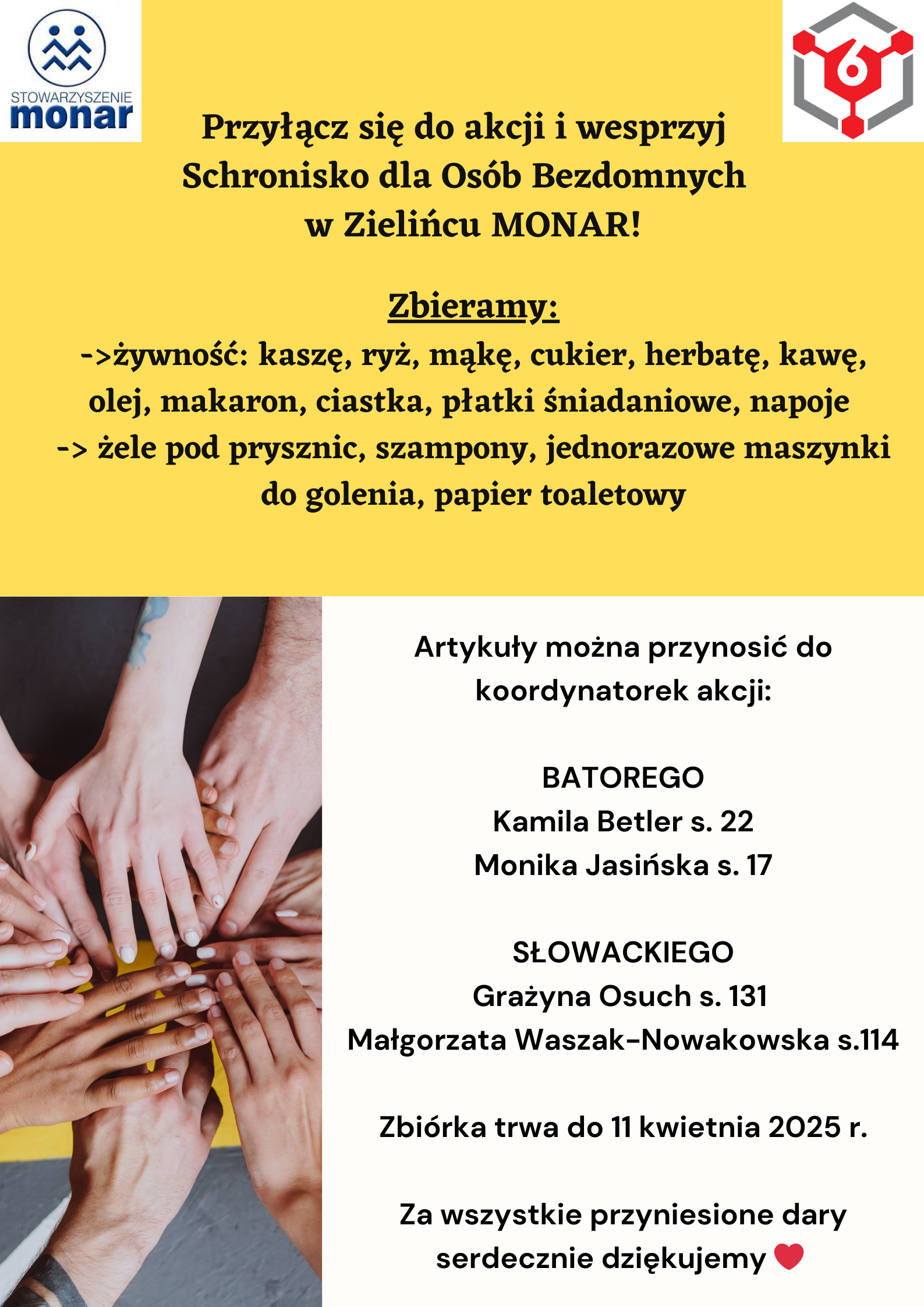 STOWARZYSZENIE
monar

6

Przyłącz się do akcji i wesprzyj Schronisko dla Osób Bezdomnych w Zielińcu MONAR!

Zbieramy:
->żywność: kaszę, ryż, mąkę, cukier, herbatę, kawę, olej, makaron, ciastka, płatki śniadaniowe, napoje
-> żele pod prysznic, szampony, jednorazowe maszynki do golenia, papier toaletowy

Artykuły można przynosić do koordynatorek akcji:

BATOREGO
Kamila Betler s. 22
Monika Jasińska s. 17

SŁOWACKIEGO
Grażyna Osuch s. 131
Małgorzata Waszak-Nowakowska s.114

Zbiórka trwa do 11 kwietnia 2025 r.

Za wszystkie przyniesione dary serdecznie dziękujemy